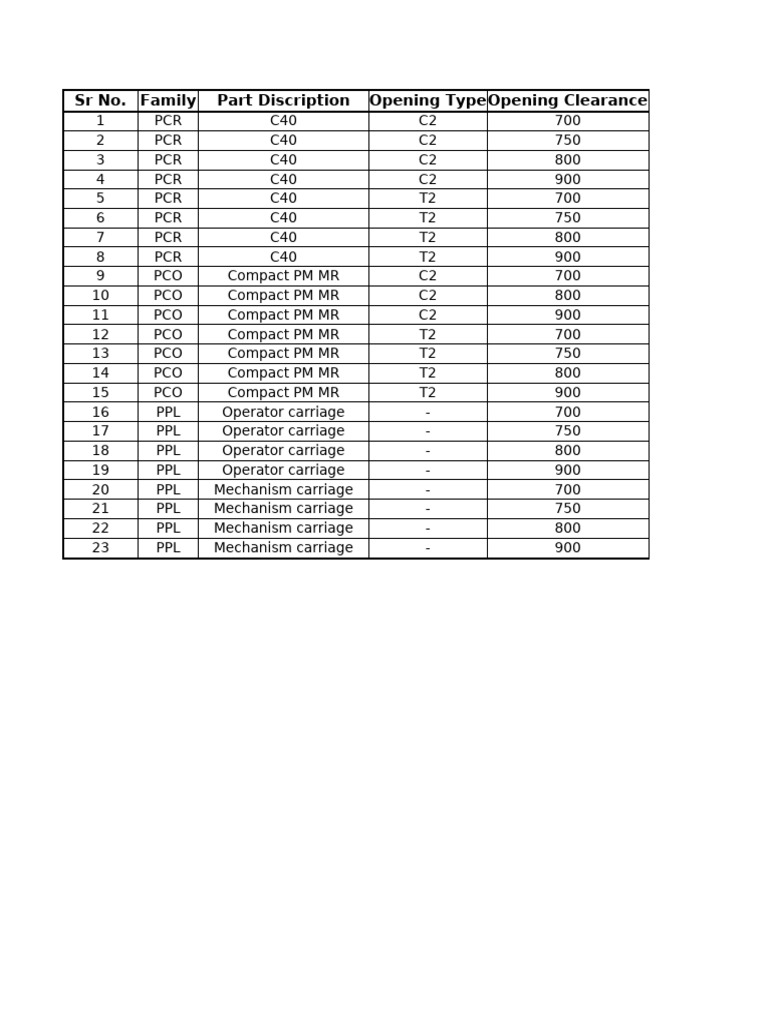 | Sr No. | Family | Part Discription | Opening Type | Opening Clearance |
|---|---|---|---|---|
| 1 | PCR | C40 | C2 | 700 |
| 2 | PCR | C40 | C2 | 750 |
| 3 | PCR | C40 | C2 | 800 |
| 4 | PCR | C40 | C2 | 900 |
| 5 | PCR | C40 | T2 | 700 |
| 6 | PCR | C40 | T2 | 750 |
| 7 | PCR | C40 | T2 | 800 |
| 8 | PCR | C40 | T2 | 900 |
| 9 | PCO | Compact PM MR | C2 | 700 |
| 10 | PCO | Compact PM MR | C2 | 800 |
| 11 | PCO | Compact PM MR | C2 | 900 |
| 12 | PCO | Compact PM MR | T2 | 700 |
| 13 | PCO | Compact PM MR | T2 | 750 |
| 14 | PCO | Compact PM MR | T2 | 800 |
| 15 | PCO | Compact PM MR | T2 | 900 |
| 16 | PPL | Operator carriage | - | 700 |
| 17 | PPL | Operator carriage | - | 750 |
| 18 | PPL | Operator carriage | - | 800 |
| 19 | PPL | Operator carriage | - | 900 |
| 20 | PPL | Mechanism carriage | - | 700 |
| 21 | PPL | Mechanism carriage | - | 750 |
| 22 | PPL | Mechanism carriage | - | 800 |
| 23 | PPL | Mechanism carriage | - | 900 |